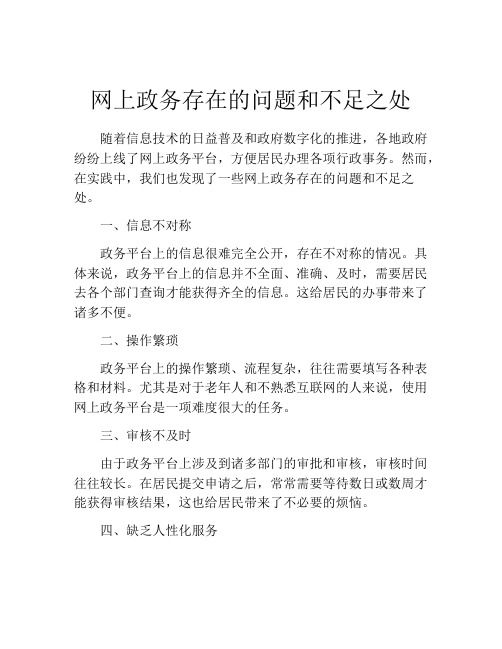 网上政务存在的问题和不足之处

随着信息技术的日益普及和政府数字化的推进，各地政府纷纷上线了网上政务平台，方便居民办理各项行政事务。然而，在实践中，我们也发现了一些网上政务存在的问题和不足之处。

一、信息不对称

政务平台上的信息很难完全公开，存在不对称的情况。具体来说，政务平台上的信息并不全面、准确、及时，需要居民去各个部门查询才能获得齐全的信息。这给居民的办事带来了诸多不便。

二、操作繁琐

政务平台上的操作繁琐、流程复杂，往往需要填写各种表格和材料。尤其是对于老年人和不熟悉互联网的人来说，使用网上政务平台是一项难度很大的任务。

三、审核不及时

由于政务平台上涉及到诸多部门的审批和审核，审核时间往往较长。在居民提交申请之后，常常需要等待数日或数周才能获得审核结果，这也给居民带来了不必要的烦恼。

四、缺乏人性化服务